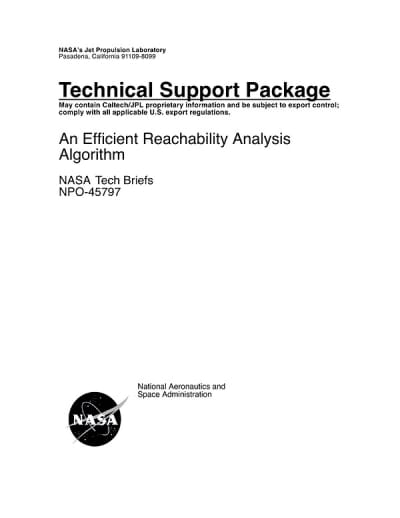 NASA's Jet Propulsion Laboratory
Pasadena, California 91109-8099

Technical Support Package
May contain Caltech/JPL proprietary information and be subject to export control; comply with all applicable U.S. export regulations.

An Efficient Reachability Analysis Algorithm

NASA Tech Briefs
NPO-45797

National Aeronautics and Space Administration

NASA